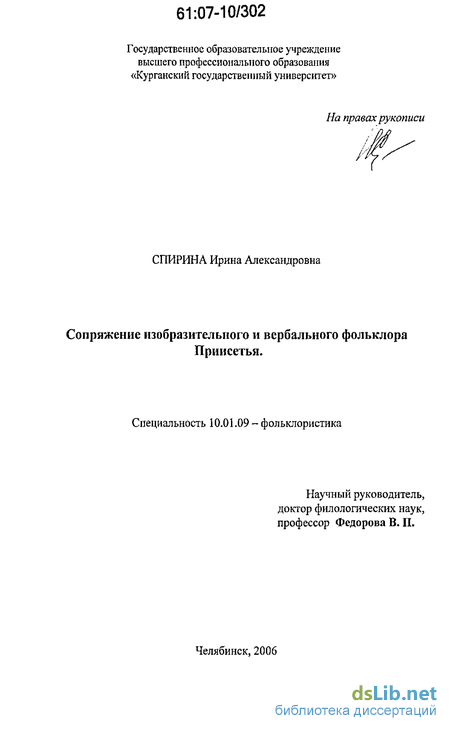 61:07-10/302

Государственное образовательное учреждение высшего профессионального образования «Курганский государственный университет»

На правах рукописи

СПИРИНА Ирина Александровна

Сопряжение изобразительного и вербального фольклора Приисетья.

Специальность 10.01.09 – фольклористика

Научный руководитель, доктор филологических наук, профессор Федорова В. П.

Челябинск, 2006

dsLib.net
библиотека диссертаций